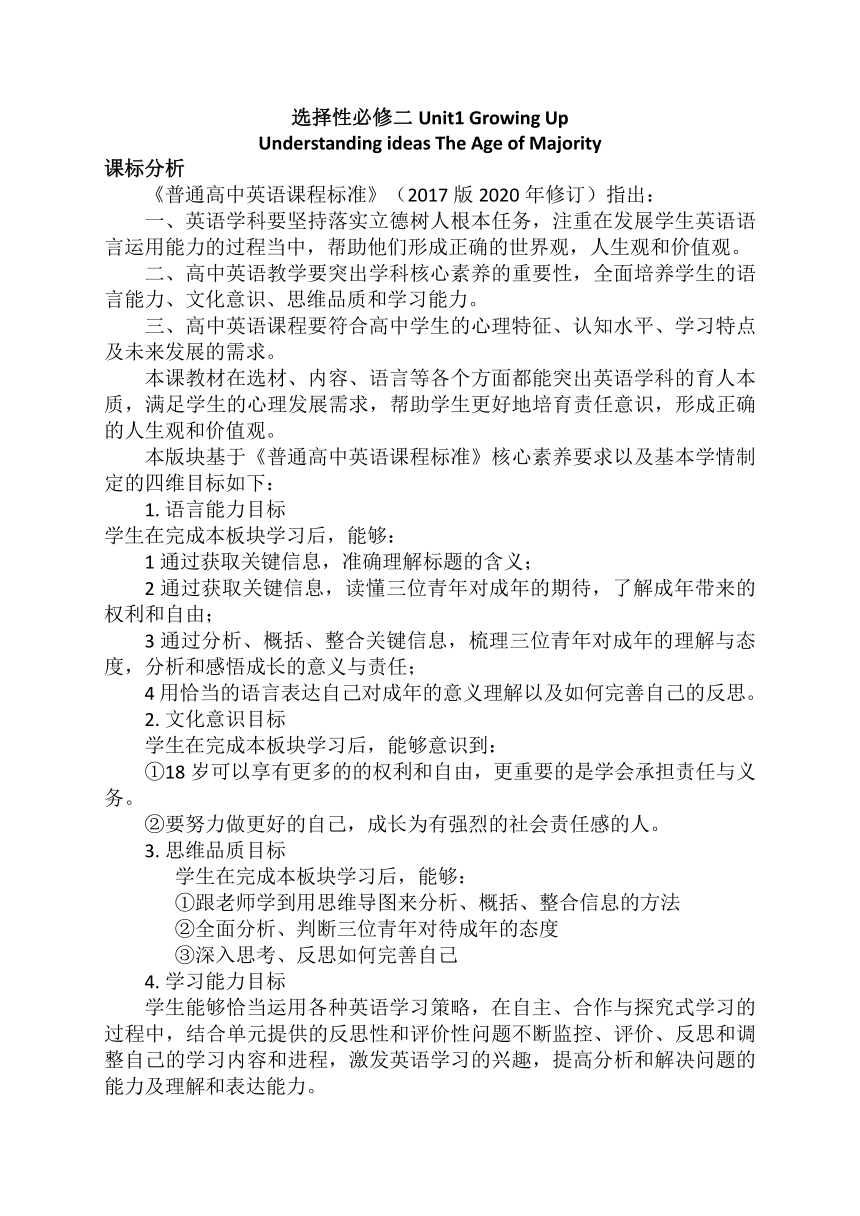 选择性必修二 Unit1 Growing Up
Understanding ideas The Age of Majority

课标分析

《普通高中英语课程标准》（2017 版 2020 年修订）指出：

一、英语学科要坚持落实立德树人根本任务，注重在发展学生英语语言运用能力的过程当中，帮助他们形成正确的世界观，人生观和价值观。

二、高中英语教学要突出学科核心素养的重要性，全面培养学生的语言能力、文化意识、思维品质和学习能力。

三、高中英语课程要符合高中学生的心理特征、认知水平、学习特点及未来发展的需求。

本课教材在选材、内容、语言等各个方面都能突出英语学科的育人本质，满足学生的心理发展需求，帮助学生更好地培育责任意识，形成正确的人生观和价值观。

本版块基于《普通高中英语课程标准》核心素养要求以及基本学情制定的四维目标如下：

1. 语言能力目标

学生在完成本板块学习后，能够：

1 通过获取关键信息，准确理解标题的含义；

2 通过获取关键信息，读懂三位青年对成年的期待，了解成年带来的权利和自由；

3 通过分析、概括、整合关键信息，梳理三位青年对成年的理解与态度，分析和感悟成长的意义与责任；

4 用恰当的语言表达自己对成年的意义理解以及如何完善自己的反思。

2. 文化意识目标

学生在完成本板块学习后，能够意识到：

①18 岁可以享有更多的的权利和自由，更重要的是学会承担责任与义务。

②要努力做更好的自己，成长为有强烈的社会责任感的人。

3. 思维品质目标

学生在完成本板块学习后，能够：

①跟老师学到用思维导图来分析、概括、整合信息的方法

②全面分析、判断三位青年对待成年的态度

③深入思考、反思如何完善自己

4. 学习能力目标

学生能够恰当运用各种英语学习策略，在自主、合作与探究式学习的过程中，结合单元提供的反思性和评价性问题不断监控、评价、反思和调整自己的学习内容和进程，激发英语学习的兴趣，提高分析和解决问题的能力及理解和表达能力。